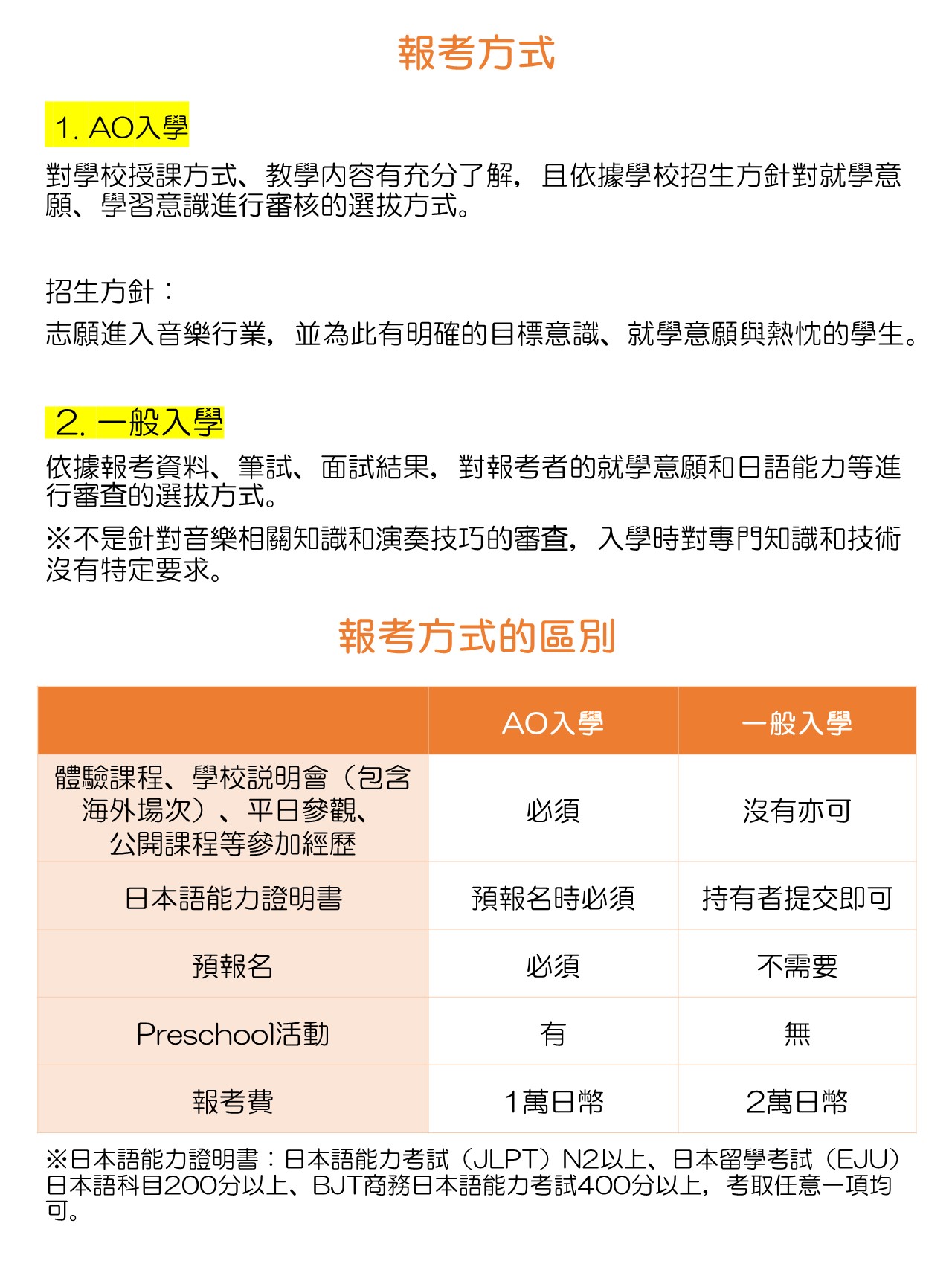 報考方式

1. AO入學

對學校授課方式、教學內容有充分了解，且依據學校招生方針對就學意願、學習意識進行審核的選拔方式。

招生方針：

志願進入音樂行業，並為此有明確的目標意識、就學意願與熱忱的學生。

2. 一般入學

依據報考資料、筆試、面試結果，對報考者的就學意願和日語能力等進行審查的選拔方式。

※不是針對音樂相關知識和演奏技巧的審查，入學時對專門知識和技術沒有特定要求。

報考方式的區別

| | AO入學 | 一般入學 |
|---|---|---|
| 體驗課程、學校說明會（包含海外場次）、平日參觀、公開課程等參加經歷 | 必須 | 沒有亦可 |
| 日本語能力證明書 | 預報名時必須 | 持有者提交即可 |
| 預報名 | 必須 | 不需要 |
| Preschool活動 | 有 | 無 |
| 報考費 | 1萬日幣 | 2萬日幣 |

※日本語能力證明書：日本語能力考試（JLPT）N2以上、日本留學考試（EJU）日本語科目200分以上、BJT商務日本語能力考試400分以上，考取任意一項均可。